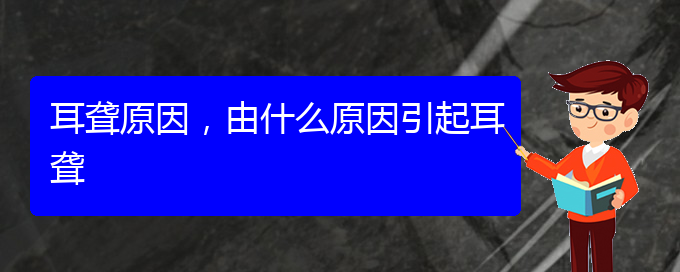 耳聋原因，由什么原因引起耳聋